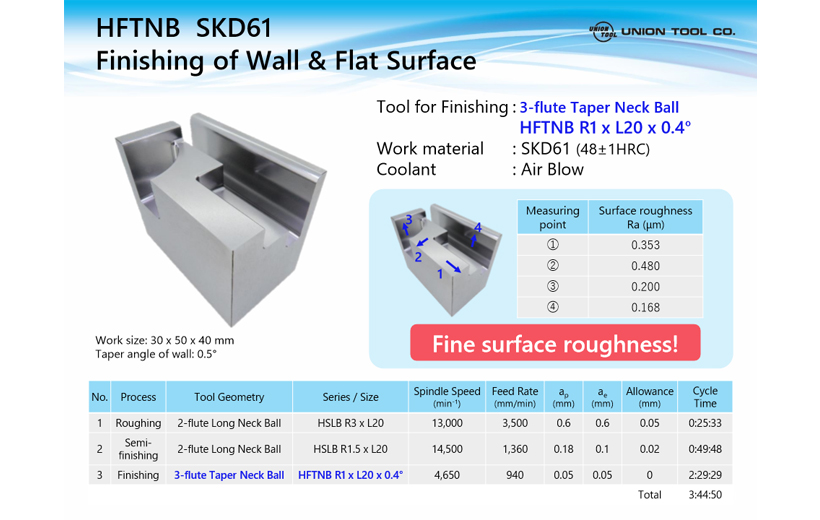 HFTNB SKD61
Finishing of Wall & Flat Surface

UNION TOOL UNION TOOL CO.

Tool for Finishing : 3-flute Taper Neck Ball
HFTNB R1 x L20 x 0.4°
Work material : SKD61 (48±1HRC)
Coolant : Air Blow

3 4 2 1

| Measuring point | Surface roughness Ra (μm) |
|---|---|
| ① | 0.353 |
| ② | 0.480 |
| ③ | 0.200 |
| ④ | 0.168 |

Fine surface roughness!

Work size: 30 x 50 x 40 mm
Taper angle of wall: 0.5°

| No. | Process | Tool Geometry | Series / Size | Spindle Speed (min⁻¹) | Feed Rate (mm/min) | $a_p$ (mm) | $a_e$ (mm) | Allowance (mm) | Cycle Time |
|---|---|---|---|---|---|---|---|---|---|
| 1 | Roughing | 2-flute Long Neck Ball | HSLB R3 x L20 | 13,000 | 3,500 | 0.6 | 0.6 | 0.05 | 0:25:33 |
| 2 | Semi-finishing | 2-flute Long Neck Ball | HSLB R1.5 x L20 | 14,500 | 1,360 | 0.18 | 0.1 | 0.02 | 0:49:48 |
| 3 | Finishing | 3-flute Taper Neck Ball | HFTNB R1 x L20 x 0.4° | 4,650 | 940 | 0.05 | 0.05 | 0 | 2:29:29 |
| | | | | | | | | Total | 3:44:50 |